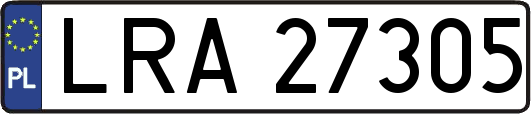 PL
LRA 27305